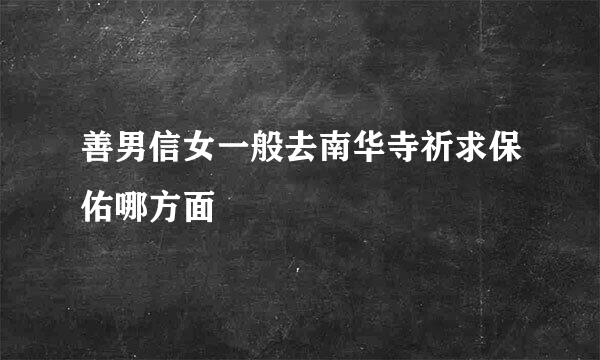 善男信女一般去南华寺祈求保佑哪方面